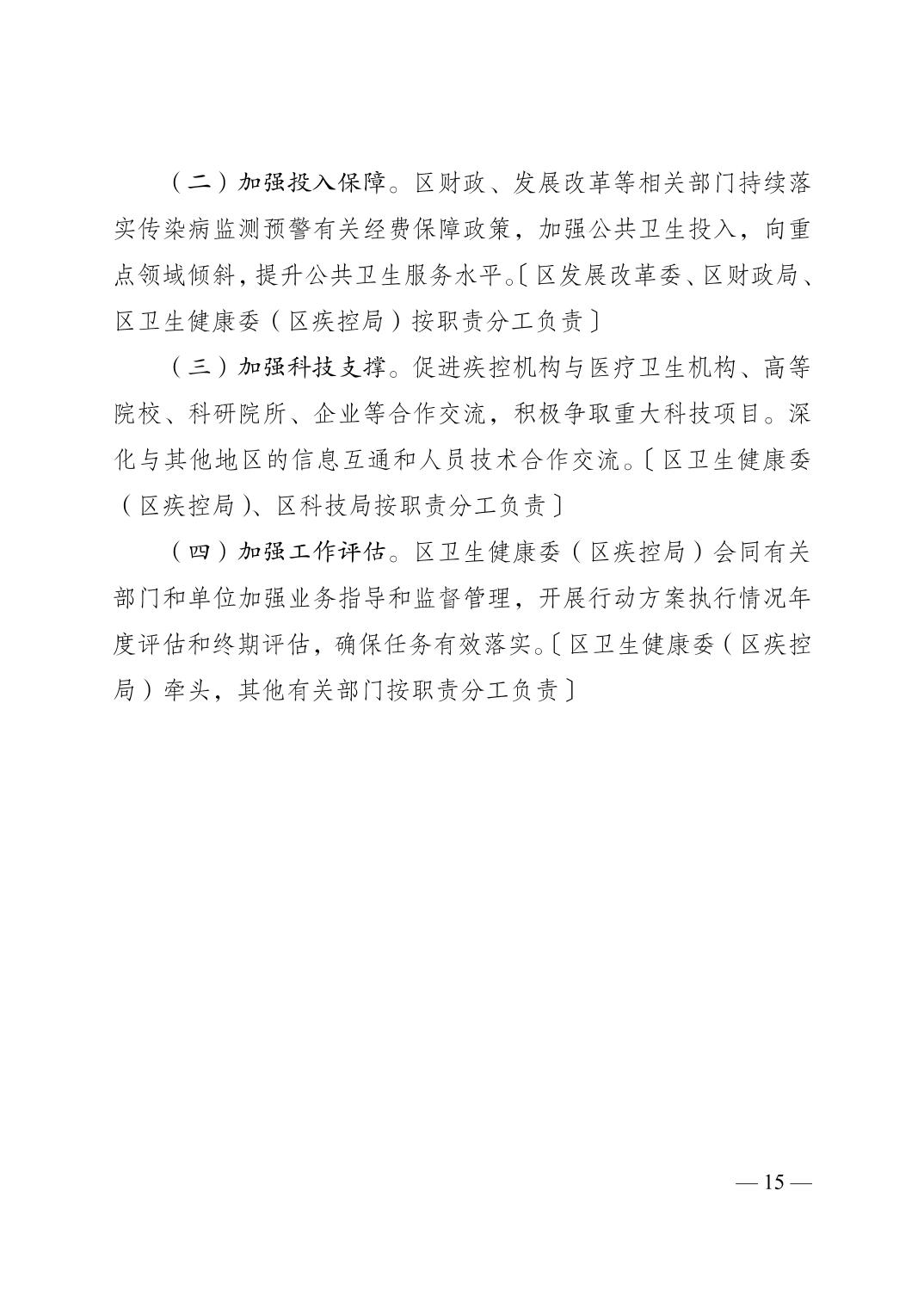 （二）加强投入保障。区财政、发展改革等相关部门持续落实传染病监测预警有关经费保障政策，加强公共卫生投入，向重点领域倾斜，提升公共卫生服务水平。〔区发展改革委、区财政局、区卫生健康委（区疾控局）按职责分工负责〕

（三）加强科技支撑。促进疾控机构与医疗卫生机构、高等院校、科研院所、企业等合作交流，积极争取重大科技项目。深化与其他地区的信息互通和人员技术合作交流。〔区卫生健康委（区疾控局）、区科技局按职责分工负责〕

（四）加强工作评估。区卫生健康委（区疾控局）会同有关部门和单位加强业务指导和监督管理，开展行动方案执行情况年度评估和终期评估，确保任务有效落实。〔区卫生健康委（区疾控局）牵头，其他有关部门按职责分工负责〕

— 15 —